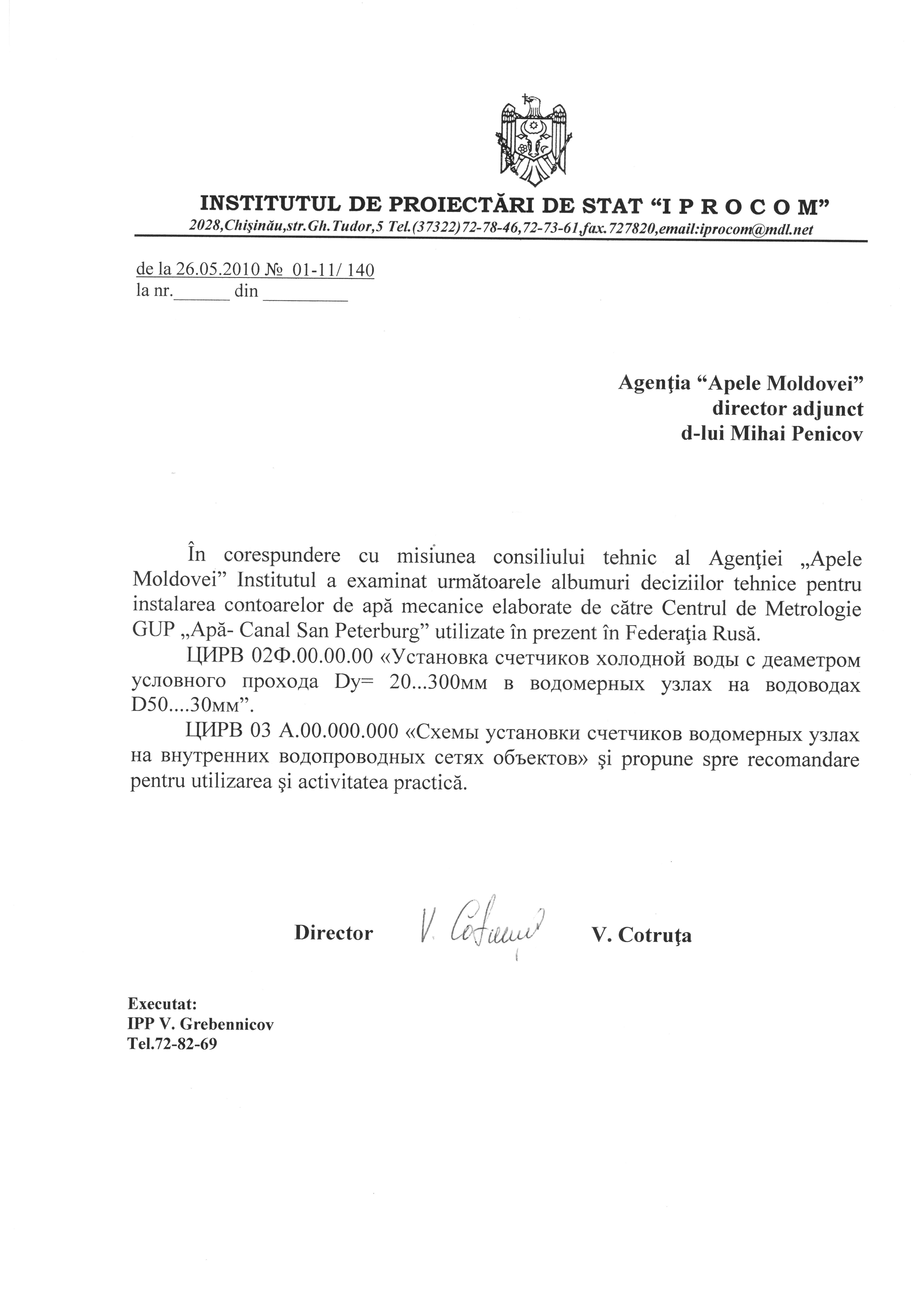 INSTITUTUL DE PROIECTĂRI DE STAT “I P R O C O M”
2028,Chişinău,str.Gh.Tudor,5 Tel.(37322)72-78-46,72-73-61,fax.727820,email:iprocom@mdl.net

de la 26.05.2010 № 01-11/ 140
la nr.______ din _________

Agenţia “Apele Moldovei”
director adjunct
d-lui Mihai Penicov

În corespundere cu misiunea consiliului tehnic al Agenţiei „Apele Moldovei” Institutul a examinat următoarele albumuri deciziilor tehnice pentru instalarea contoarelor de apă mecanice elaborate de către Centrul de Metrologie GUP „Apă- Canal San Peterburg” utilizate în prezent în Federaţia Rusă.

ЦИРВ 02Ф.00.00.00 «Установка счетчиков холодной воды с деаметром условного прохода Dy= 20...300мм в водомерных узлах на водоводах D50....30мм”.

ЦИРВ 03 А.00.000.000 «Схемы установки счетчиков водомерных узлах на внутренних водопроводных сетях объектов» şi propune spre recomandare pentru utilizarea şi activitatea practică.

Director V. Cotruţa V. Cotruţa

Executat:
IPP V. Grebennicov
Tel.72-82-69